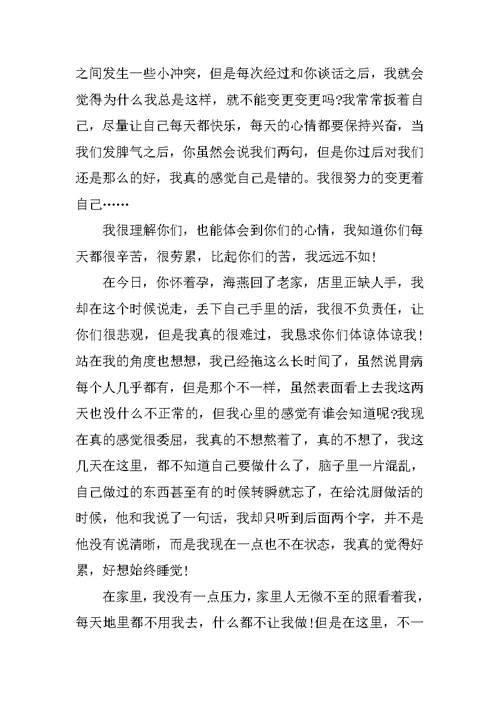 之间发生一些小冲突，但是每次经过和你谈话之后，我就会觉得为什么我总是这样，就不能变更变更吗?我常常扳着自己，尽量让自己每天都快乐，每天的心情都要保持兴奋，当我们发脾气之后，你虽然会说我们两句，但是你过后对我们还是那么的好，我真的感觉自己是错的。我很努力的变更着自己……

我很理解你们，也能体会到你们的心情，我知道你们每天都很辛苦，很劳累，比起你们的苦，我远远不如!

在今日，你怀着孕，海燕回了老家，店里正缺人手，我却在这个时候说走，丢下自己手里的活，我很不负责任，让你们很悲观，但是我真的很难过，我恳求你们体谅体谅我!站在我的角度也想想，我已经拖这么长时间了，虽然说胃病每个人几乎都有，但是那个不一样，虽然表面看上去我这两天也没什么不正常的，但我心里的感觉有谁会知道呢?我现在真的感觉很委屈，我真的不想熬着了，真的不想了，我这几天在这里，都不知道自己要做什么了，脑子里一片混乱，自己做过的东西甚至有的时候转瞬就忘了，在给沈厨做活的时候，他和我说了一句话，我却只听到后面两个字，并不是他没有说清晰，而是我现在一点也不在状态，我真的觉得好累，好想始终睡觉!

在家里，我没有一点压力，家里人无微不至的照看着我，每天地里都不用我去，什么都不让我做!但是在这里，不一